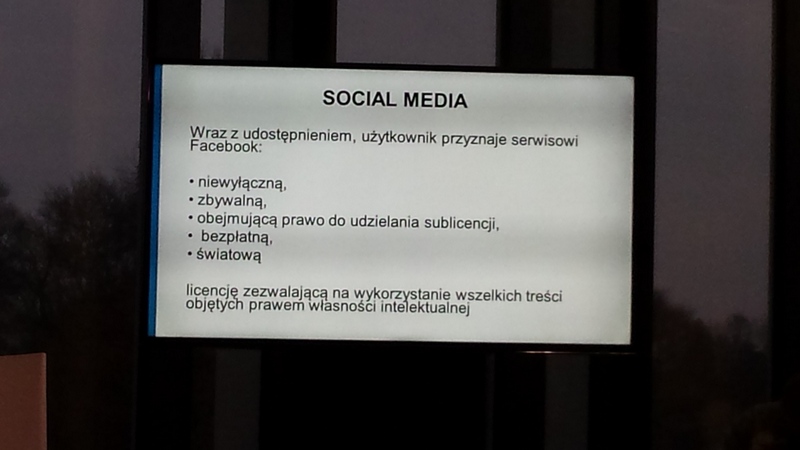 SOCIAL MEDIA

Wraz z udostępnieniem, użytkownik przyznaje serwisowi Facebook:

• niewyłączną,
• zbywalną,
• obejmującą prawo do udzielania sublicencji,
• bezpłatną,
• światową

licencję zezwalającą na wykorzystanie wszelkich treści objętych prawem własności intelektualnej